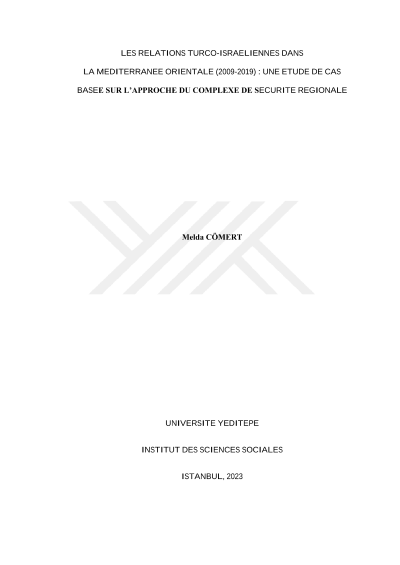 LES RELATIONS TURCO-ISRAELIENNES DANS

LA MEDITERRANEE ORIENTALE (2009-2019) : UNE ETUDE DE CAS

BASEE SUR L'APPROCHE DU COMPLEXE DE SECURITE REGIONALE

Melda CÖMERT

UNIVERSITE YEDITEPE

INSTITUT DES SCIENCES SOCIALES

ISTANBUL, 2023